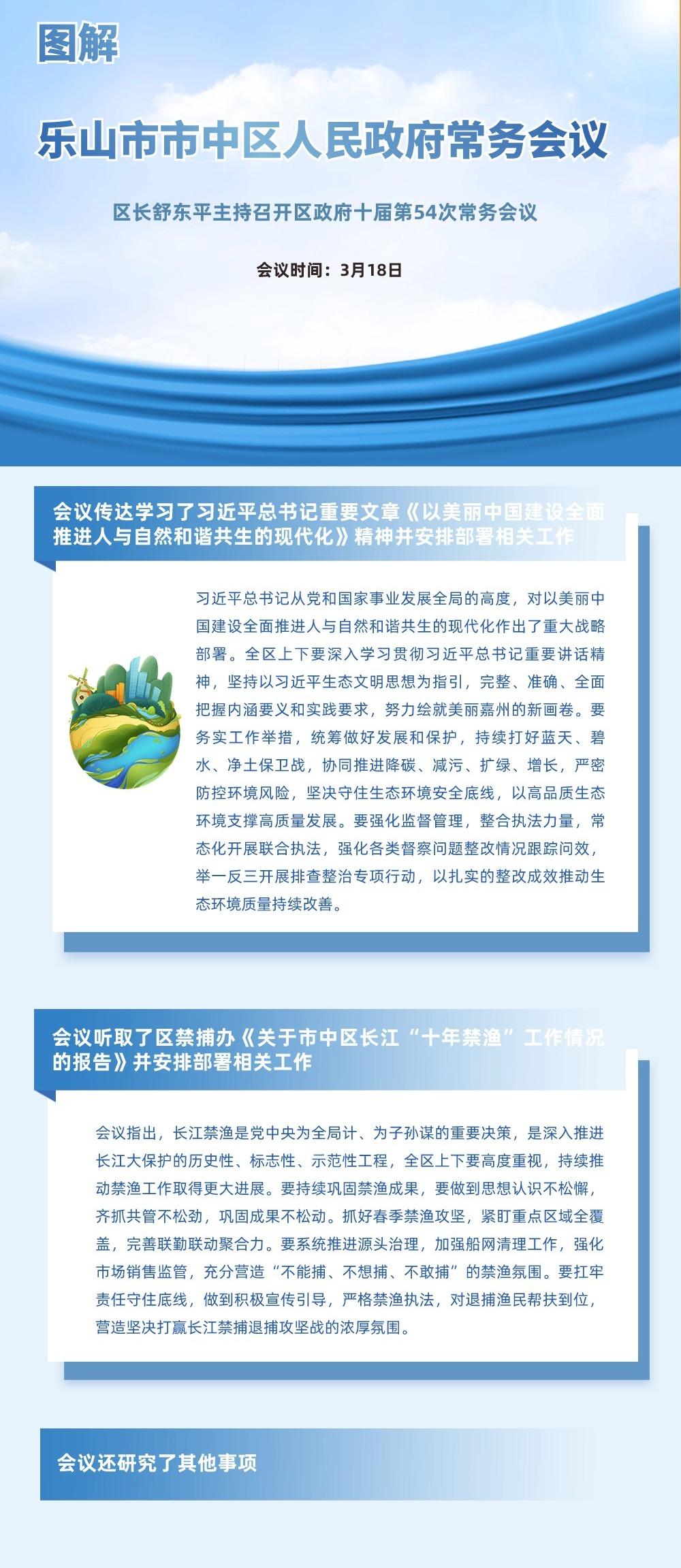 图解

乐山市市中区人民政府常务会议

区长舒东平主持召开区政府十届第54次常务会议

会议时间：3月18日

会议传达学习了习近平总书记重要文章《以美丽中国建设全面推进人与自然和谐共生的现代化》精神并安排部署相关工作

习近平总书记从党和国家事业发展全局的高度，对以美丽中国建设全面推进人与自然和谐共生的现代化作出了重大战略部署。全区上下要深入学习贯彻习近平总书记重要讲话精神，坚持以习近平生态文明思想为指引，完整、准确、全面把握内涵要义和实践要求，努力绘就美丽嘉州的新画卷。要务实工作举措，统筹做好发展和保护，持续打好蓝天、碧水、净土保卫战，协同推进降碳、减污、扩绿、增长，严密防控环境风险，坚决守住生态环境安全底线，以高品质生态环境支撑高质量发展。要强化监督管理，整合执法力量，常态化开展联合执法，强化各类督察问题整改情况跟踪问效，举一反三开展排查整治专项行动，以扎实的整改成效推动生态环境质量持续改善。

会议听取了区禁捕办《关于市中区长江“十年禁渔”工作情况的报告》并安排部署相关工作

会议指出，长江禁渔是党中央为全局计、为子孙谋的重要决策，是深入推进长江大保护的历史性、标志性、示范性工程，全区上下要高度重视，持续推动禁渔工作取得更大进展。要持续巩固禁渔成果，要做到思想认识不松懈，齐抓共管不松劲，巩固成果不松动。抓好春季禁渔攻坚，紧盯重点区域全覆盖，完善联勤联动聚合力。要系统推进源头治理，加强船网清理工作，强化市场销售监管，充分营造“不能捕、不想捕、不敢捕”的禁渔氛围。要扛牢责任守住底线，做到积极宣传引导，严格禁渔执法，对退捕渔民帮扶到位，营造坚决打赢长江禁捕退捕攻坚战的浓厚氛围。

会议还研究了其他事项